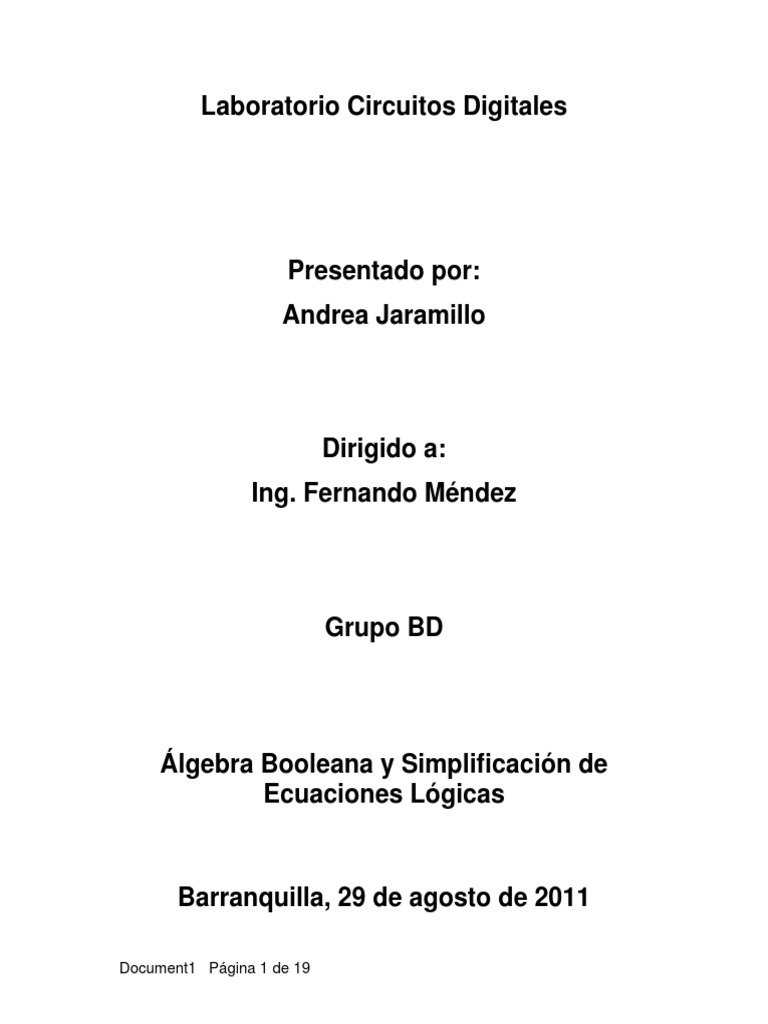 Laboratorio Circuitos Digitales

Presentado por:
Andrea Jaramillo

Dirigido a:
Ing. Fernando Méndez

Grupo BD

Álgebra Booleana y Simplificación de Ecuaciones Lógicas

Barranquilla, 29 de agosto de 2011

Document1 Página 1 de 19